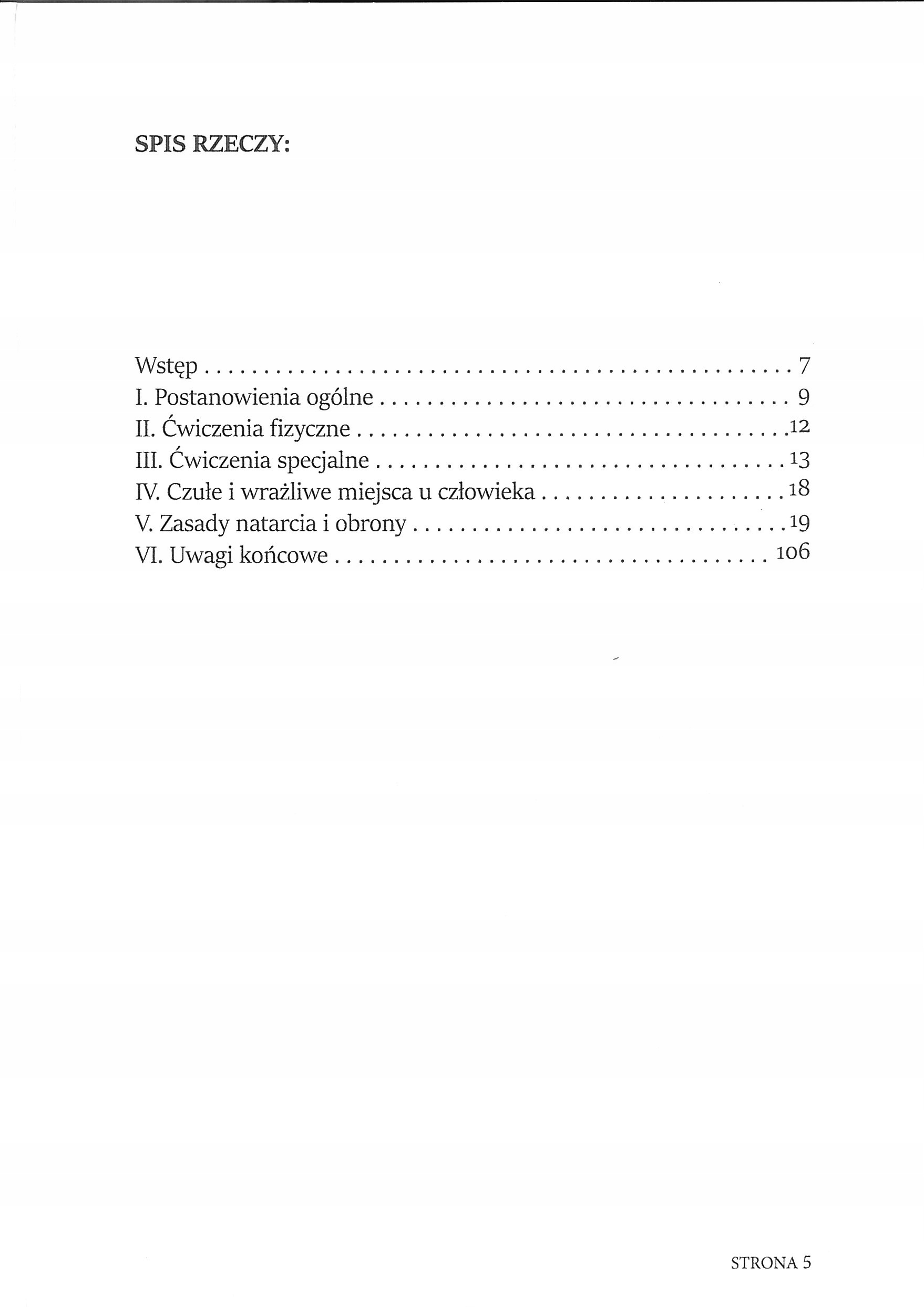 SPIS RZECZY:

Wstęp 7
I. Postanowienia ogólne 9
II. Ćwiczenia fizyczne 12
III. Ćwiczenia specjalne 13
IV. Czułe i wrażliwe miejsca u człowieka 18
V. Zasady natarcia i obrony 19
VI. Uwagi końcowe 106

STRONA 5